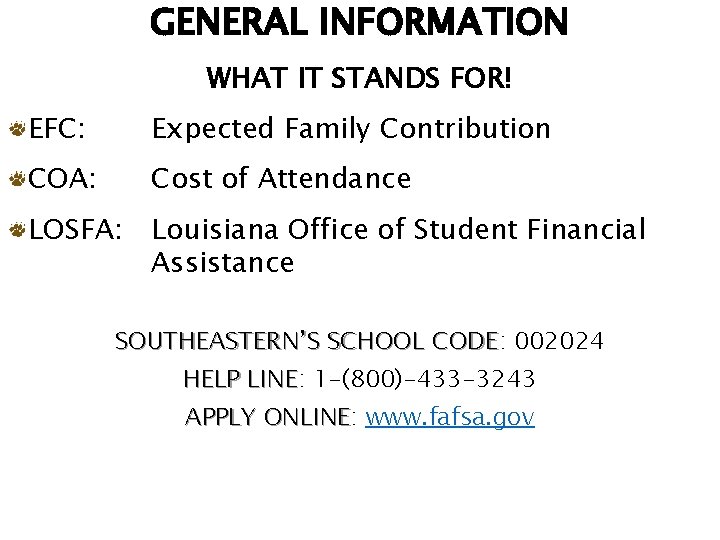 GENERAL INFORMATION

WHAT IT STANDS FOR!

EFC: Expected Family Contribution

COA: Cost of Attendance

LOSFA: Louisiana Office of Student Financial Assistance

SOUTHEASTERN'S SCHOOL CODE: 002024

HELP LINE: 1-(800)-433-3243

APPLY ONLINE: www.fafsa.gov